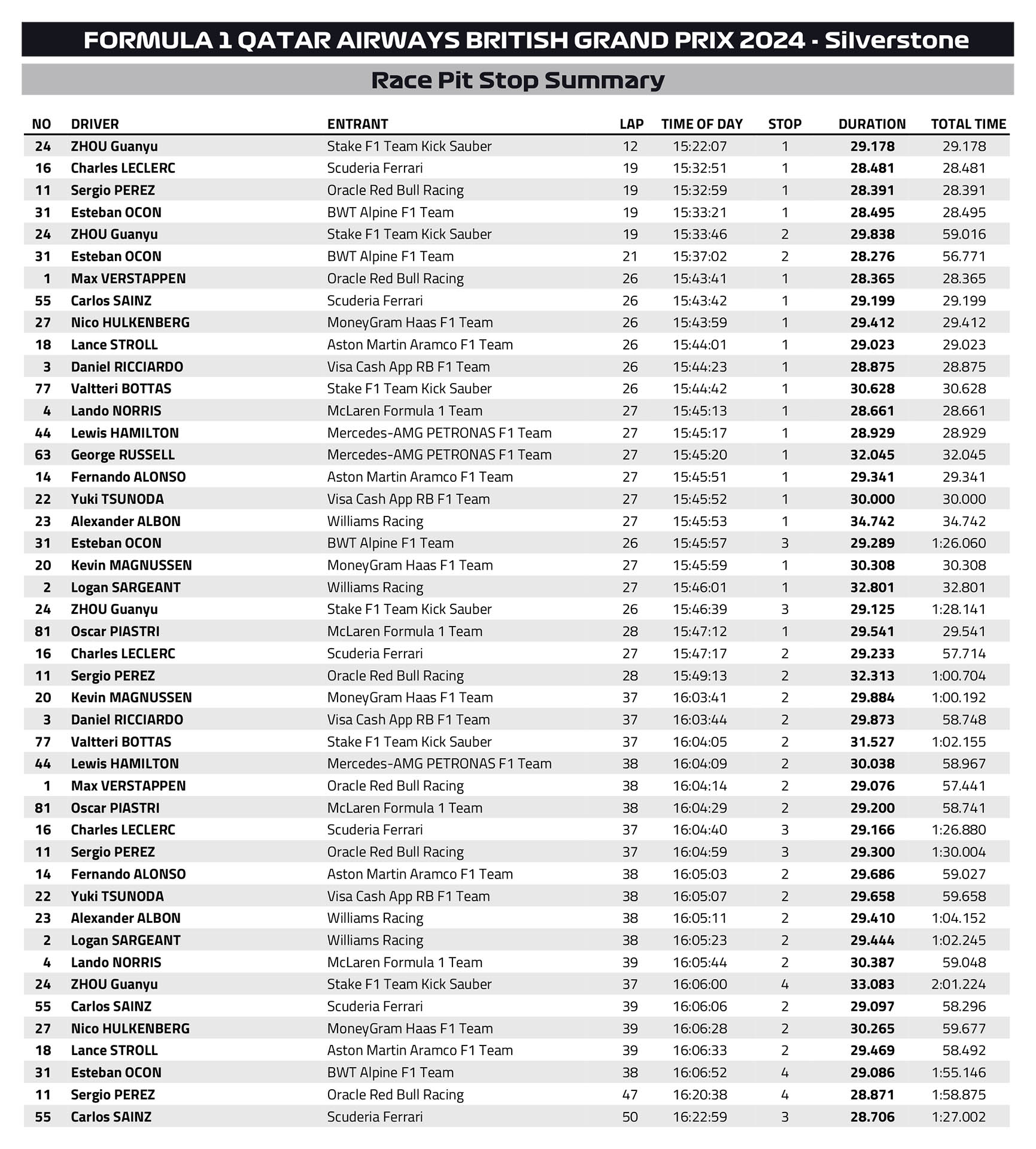 FORMULA 1 QATAR AIRWAYS BRITISH GRAND PRIX 2024 - Silverstone

Race Pit Stop Summary

| NO | DRIVER | ENTRANT | LAP | TIME OF DAY | STOP | DURATION | TOTAL TIME |
|---|---|---|---|---|---|---|---|
| 24 | ZHOU Guanyu | Stake F1 Team Kick Sauber | 12 | 15:22:07 | 1 | 29.178 | 29.178 |
| 16 | Charles LECLERC | Scuderia Ferrari | 19 | 15:32:51 | 1 | 28.481 | 28.481 |
| 11 | Sergio PEREZ | Oracle Red Bull Racing | 19 | 15:32:59 | 1 | 28.391 | 28.391 |
| 31 | Esteban OCON | BWT Alpine F1 Team | 19 | 15:33:21 | 1 | 28.495 | 28.495 |
| 24 | ZHOU Guanyu | Stake F1 Team Kick Sauber | 19 | 15:33:46 | 2 | 29.838 | 59.016 |
| 31 | Esteban OCON | BWT Alpine F1 Team | 21 | 15:37:02 | 2 | 28.276 | 56.771 |
| 1 | Max VERSTAPPEN | Oracle Red Bull Racing | 26 | 15:43:41 | 1 | 28.365 | 28.365 |
| 55 | Carlos SAINZ | Scuderia Ferrari | 26 | 15:43:42 | 1 | 29.199 | 29.199 |
| 27 | Nico HULKENBERG | MoneyGram Haas F1 Team | 26 | 15:43:59 | 1 | 29.412 | 29.412 |
| 18 | Lance STROLL | Aston Martin Aramco F1 Team | 26 | 15:44:01 | 1 | 29.023 | 29.023 |
| 3 | Daniel RICCIARDO | Visa Cash App RB F1 Team | 26 | 15:44:23 | 1 | 28.875 | 28.875 |
| 77 | Valtteri BOTTAS | Stake F1 Team Kick Sauber | 26 | 15:44:42 | 1 | 30.628 | 30.628 |
| 4 | Lando NORRIS | McLaren Formula 1 Team | 27 | 15:45:13 | 1 | 28.661 | 28.661 |
| 44 | Lewis HAMILTON | Mercedes-AMG PETRONAS F1 Team | 27 | 15:45:17 | 1 | 28.929 | 28.929 |
| 63 | George RUSSELL | Mercedes-AMG PETRONAS F1 Team | 27 | 15:45:20 | 1 | 32.045 | 32.045 |
| 14 | Fernando ALONSO | Aston Martin Aramco F1 Team | 27 | 15:45:51 | 1 | 29.341 | 29.341 |
| 22 | Yuki TSUNODA | Visa Cash App RB F1 Team | 27 | 15:45:52 | 1 | 30.000 | 30.000 |
| 23 | Alexander ALBON | Williams Racing | 27 | 15:45:53 | 1 | 34.742 | 34.742 |
| 31 | Esteban OCON | BWT Alpine F1 Team | 26 | 15:45:57 | 3 | 29.289 | 1:26.060 |
| 20 | Kevin MAGNUSSEN | MoneyGram Haas F1 Team | 27 | 15:45:59 | 1 | 30.308 | 30.308 |
| 2 | Logan SARGEANT | Williams Racing | 27 | 15:46:01 | 1 | 32.801 | 32.801 |
| 24 | ZHOU Guanyu | Stake F1 Team Kick Sauber | 26 | 15:46:39 | 3 | 29.125 | 1:28.141 |
| 81 | Oscar PIASTRI | McLaren Formula 1 Team | 28 | 15:47:12 | 1 | 29.541 | 29.541 |
| 16 | Charles LECLERC | Scuderia Ferrari | 27 | 15:47:17 | 2 | 29.233 | 57.714 |
| 11 | Sergio PEREZ | Oracle Red Bull Racing | 28 | 15:49:13 | 2 | 32.313 | 1:00.704 |
| 20 | Kevin MAGNUSSEN | MoneyGram Haas F1 Team | 37 | 16:03:41 | 2 | 29.884 | 1:00.192 |
| 3 | Daniel RICCIARDO | Visa Cash App RB F1 Team | 37 | 16:03:44 | 2 | 29.873 | 58.748 |
| 77 | Valtteri BOTTAS | Stake F1 Team Kick Sauber | 37 | 16:04:05 | 2 | 31.527 | 1:02.155 |
| 44 | Lewis HAMILTON | Mercedes-AMG PETRONAS F1 Team | 38 | 16:04:09 | 2 | 30.038 | 58.967 |
| 1 | Max VERSTAPPEN | Oracle Red Bull Racing | 38 | 16:04:14 | 2 | 29.076 | 57.441 |
| 81 | Oscar PIASTRI | McLaren Formula 1 Team | 38 | 16:04:29 | 2 | 29.200 | 58.741 |
| 16 | Charles LECLERC | Scuderia Ferrari | 37 | 16:04:40 | 3 | 29.166 | 1:26.880 |
| 11 | Sergio PEREZ | Oracle Red Bull Racing | 37 | 16:04:59 | 3 | 29.300 | 1:30.004 |
| 14 | Fernando ALONSO | Aston Martin Aramco F1 Team | 38 | 16:05:03 | 2 | 29.686 | 59.027 |
| 22 | Yuki TSUNODA | Visa Cash App RB F1 Team | 38 | 16:05:07 | 2 | 29.658 | 59.658 |
| 23 | Alexander ALBON | Williams Racing | 38 | 16:05:11 | 2 | 29.410 | 1:04.152 |
| 2 | Logan SARGEANT | Williams Racing | 38 | 16:05:23 | 2 | 29.444 | 1:02.245 |
| 4 | Lando NORRIS | McLaren Formula 1 Team | 39 | 16:05:44 | 2 | 30.387 | 59.048 |
| 24 | ZHOU Guanyu | Stake F1 Team Kick Sauber | 37 | 16:06:00 | 4 | 33.083 | 2:01.224 |
| 55 | Carlos SAINZ | Scuderia Ferrari | 39 | 16:06:06 | 2 | 29.097 | 58.296 |
| 27 | Nico HULKENBERG | MoneyGram Haas F1 Team | 39 | 16:06:28 | 2 | 30.265 | 59.677 |
| 18 | Lance STROLL | Aston Martin Aramco F1 Team | 39 | 16:06:33 | 2 | 29.469 | 58.492 |
| 31 | Esteban OCON | BWT Alpine F1 Team | 38 | 16:06:52 | 4 | 29.086 | 1:55.146 |
| 11 | Sergio PEREZ | Oracle Red Bull Racing | 47 | 16:20:38 | 4 | 28.871 | 1:58.875 |
| 55 | Carlos SAINZ | Scuderia Ferrari | 50 | 16:22:59 | 3 | 28.706 | 1:27.002 |